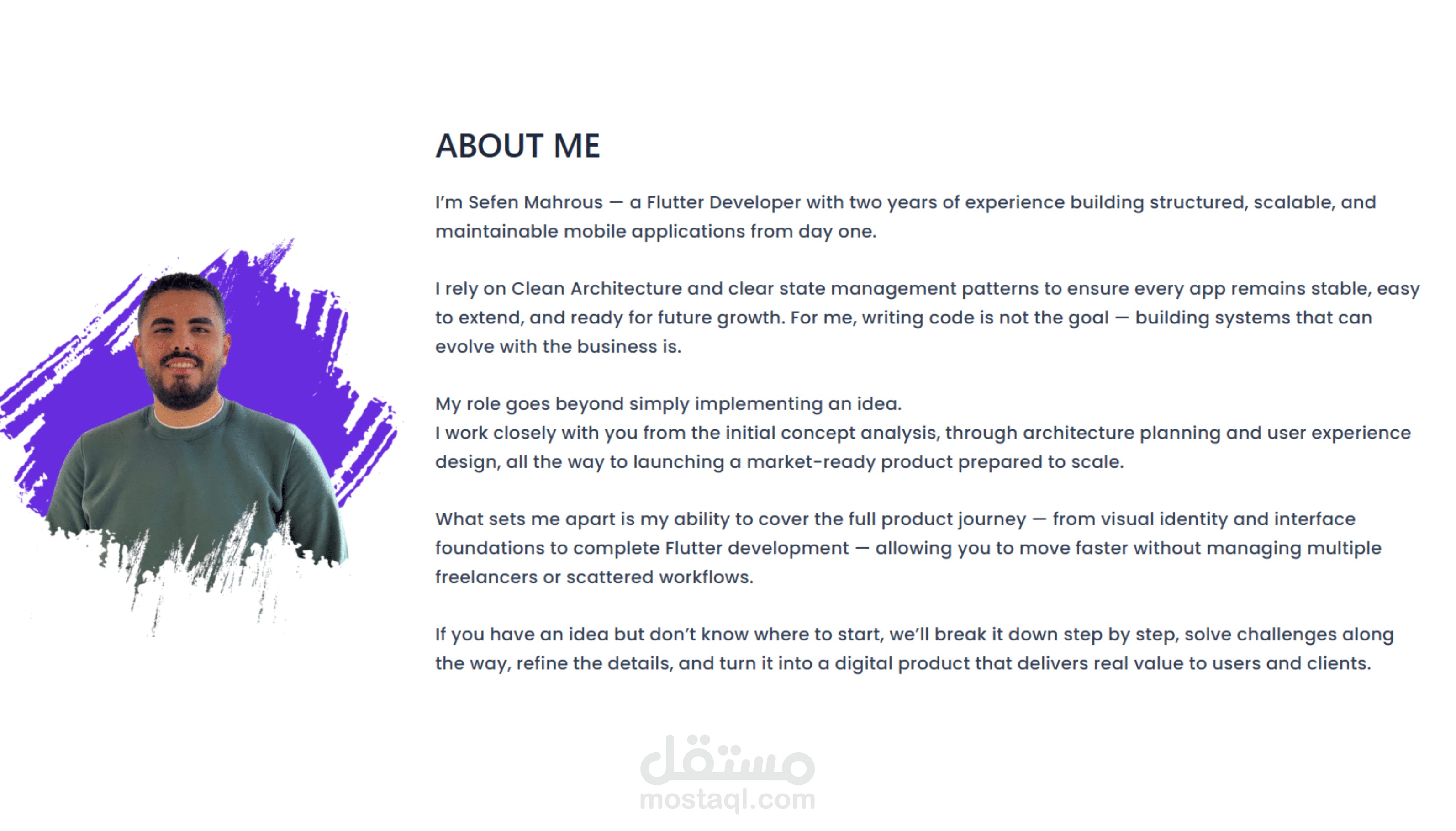 ABOUT ME

I'm Sefen Mahrous — a Flutter Developer with two years of experience building structured, scalable, and maintainable mobile applications from day one.

I rely on Clean Architecture and clear state management patterns to ensure every app remains stable, easy to extend, and ready for future growth. For me, writing code is not the goal — building systems that can evolve with the business is.

My role goes beyond simply implementing an idea.
I work closely with you from the initial concept analysis, through architecture planning and user experience design, all the way to launching a market-ready product prepared to scale.

What sets me apart is my ability to cover the full product journey — from visual identity and interface foundations to complete Flutter development — allowing you to move faster without managing multiple freelancers or scattered workflows.

If you have an idea but don't know where to start, we'll break it down step by step, solve challenges along the way, refine the details, and turn it into a digital product that delivers real value to users and clients.

مستقل
mostaql.com